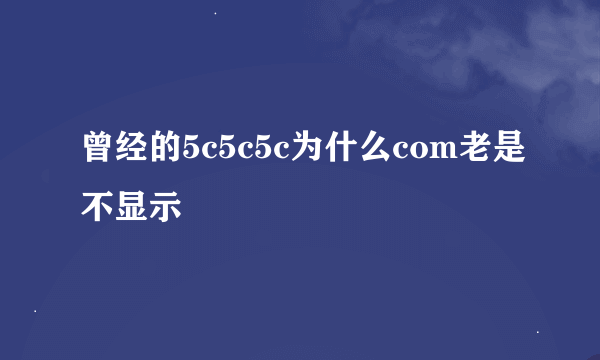 曾经的5c5c5c为什么com老是不显示